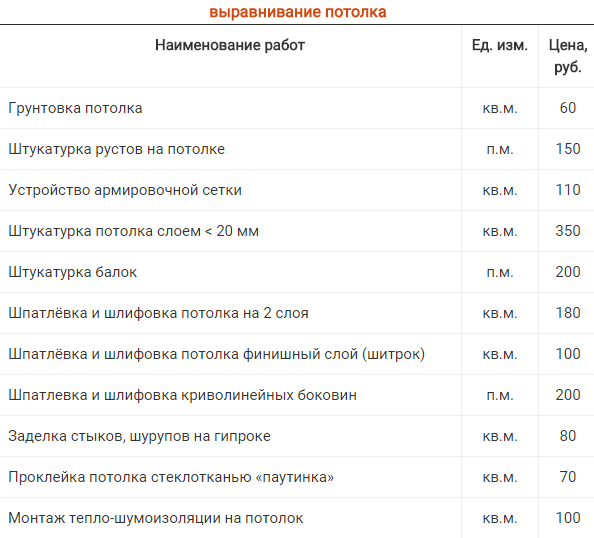 выравнивание потолка

| Наименование работ | Ед. изм. | Цена, руб. |
|---|---|---|
| Грунтовка потолка | кв.м. | 60 |
| Штукатурка рустов на потолке | п.м. | 150 |
| Устройство армировочной сетки | кв.м. | 110 |
| Штукатурка потолка слоем < 20 мм | кв.м. | 350 |
| Штукатурка балок | п.м. | 200 |
| Шпатлёвка и шлифовка потолка на 2 слоя | кв.м. | 180 |
| Шпатлёвка и шлифовка потолка финишный слой (шитрок) | кв.м. | 100 |
| Шпатлевка и шлифовка криволинейных боковин | п.м. | 200 |
| Заделка стыков, шурупов на гипроке | кв.м. | 80 |
| Проклейка потолка стеклотканью «паутинка» | кв.м. | 70 |
| Монтаж тепло-шумоизоляции на потолок | кв.м. | 100 |